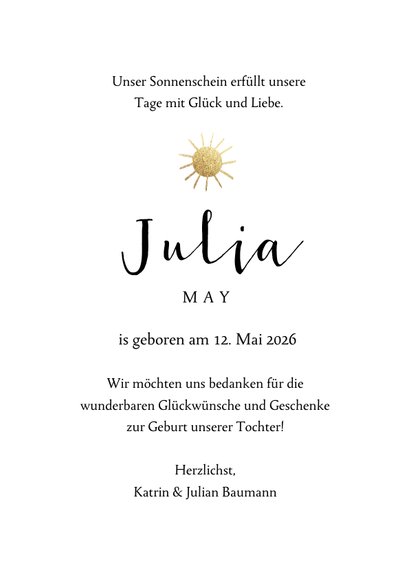 Unser Sonnenschein erfüllt unsere Tage mit Glück und Liebe.

Julia

MAY

is geboren am 12. Mai 2026

Wir möchten uns bedanken für die wunderbaren Glückwünsche und Geschenke zur Geburt unserer Tochter!

Herzlichst,
Katrin & Julian Baumann